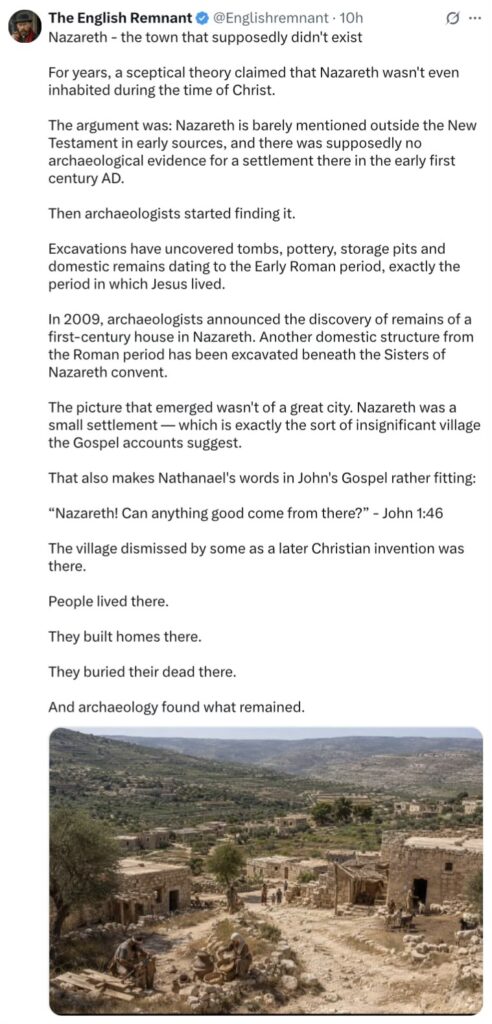 The English Remnant @Englishremnant · 10h
Nazareth - the town that supposedly didn't exist

For years, a sceptical theory claimed that Nazareth wasn't even inhabited during the time of Christ.

The argument was: Nazareth is barely mentioned outside the New Testament in early sources, and there was supposedly no archaeological evidence for a settlement there in the early first century AD.

Then archaeologists started finding it.

Excavations have uncovered tombs, pottery, storage pits and domestic remains dating to the Early Roman period, exactly the period in which Jesus lived.

In 2009, archaeologists announced the discovery of remains of a first-century house in Nazareth. Another domestic structure from the Roman period has been excavated beneath the Sisters of Nazareth convent.

The picture that emerged wasn't of a great city. Nazareth was a small settlement — which is exactly the sort of insignificant village the Gospel accounts suggest.

That also makes Nathanael's words in John's Gospel rather fitting:

"Nazareth! Can anything good come from there?" - John 1:46

The village dismissed by some as a later Christian invention was there.

People lived there.

They built homes there.

They buried their dead there.

And archaeology found what remained.